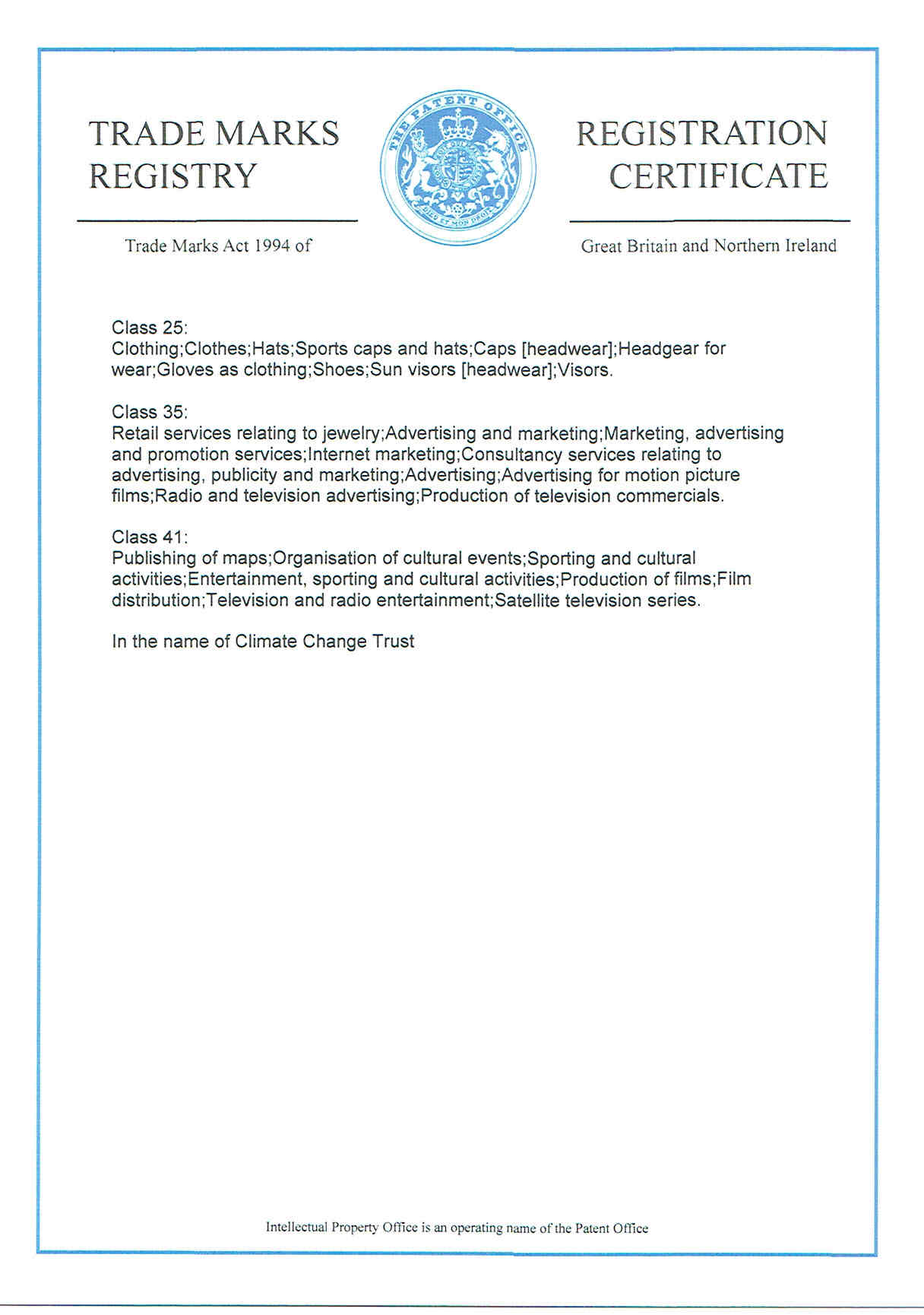 TRADE MARKS REGISTRY

THE PATENT OFFICE

DIEU ET MON DROIT

REGISTRATION CERTIFICATE

Trade Marks Act 1994 of

Great Britain and Northern Ireland

Class 25:
Clothing;Clothes;Hats;Sports caps and hats;Caps [headwear];Headgear for wear;Gloves as clothing;Shoes;Sun visors [headwear];Visors.

Class 35:
Retail services relating to jewelry;Advertising and marketing;Marketing, advertising and promotion services;Internet marketing;Consultancy services relating to advertising, publicity and marketing;Advertising;Advertising for motion picture films;Radio and television advertising;Production of television commercials.

Class 41:
Publishing of maps;Organisation of cultural events;Sporting and cultural activities;Entertainment, sporting and cultural activities;Production of films;Film distribution;Television and radio entertainment;Satellite television series.

In the name of Climate Change Trust

Intellectual Property Office is an operating name of the Patent Office